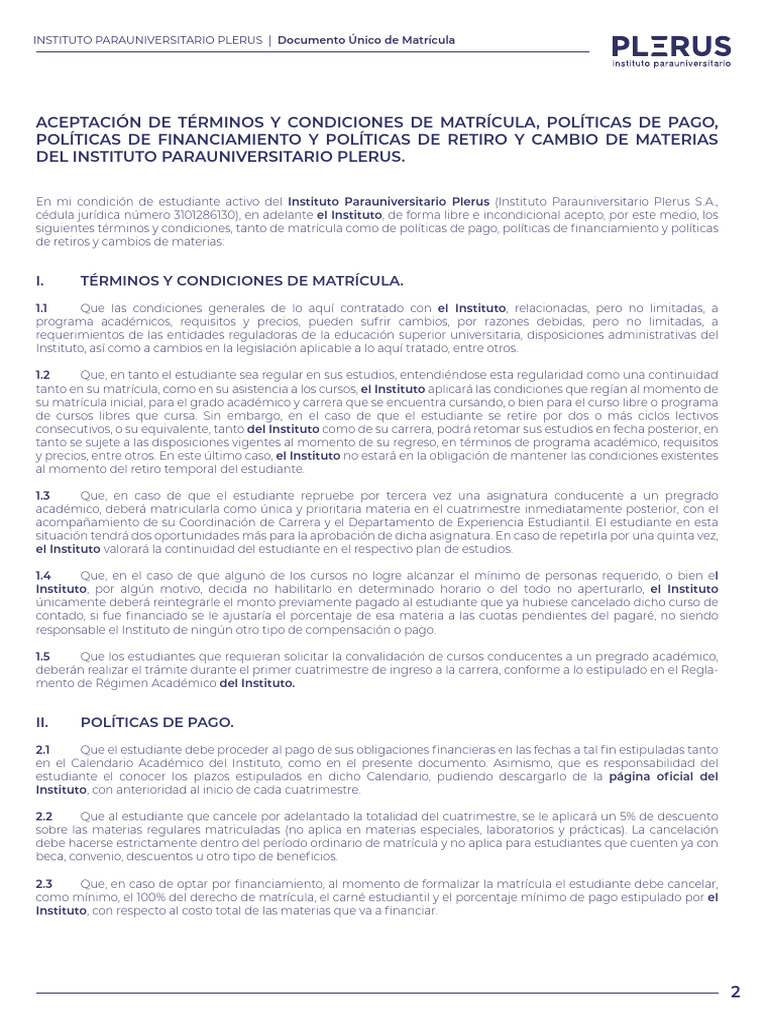 INSTITUTO PARAUNIVERSITARIO PLERUS | Documento Único de Matrícula

PLERUS
instituto parauniversitario

ACEPTACIÓN DE TÉRMINOS Y CONDICIONES DE MATRÍCULA, POLÍTICAS DE PAGO, POLÍTICAS DE FINANCIAMIENTO Y POLÍTICAS DE RETIRO Y CAMBIO DE MATERIAS DEL INSTITUTO PARAUNIVERSITARIO PLERUS.

En mi condición de estudiante activo del Instituto Parauniversitario Plerus (Instituto Parauniversitario Plerus S.A., cédula jurídica número 3101286130), en adelante el Instituto, de forma libre e incondicional acepto, por este medio, los siguientes términos y condiciones, tanto de matrícula como de políticas de pago, políticas de financiamiento y políticas de retiros y cambios de materias:

I. TÉRMINOS Y CONDICIONES DE MATRÍCULA.

1.1 Que las condiciones generales de lo aquí contratado con el Instituto, relacionadas, pero no limitadas, a programa académicos, requisitos y precios, pueden sufrir cambios, por razones debidas, pero no limitadas, a requerimientos de las entidades reguladoras de la educación superior universitaria, disposiciones administrativas del Instituto, así como a cambios en la legislación aplicable a lo aquí tratado, entre otros.

1.2 Que, en tanto el estudiante sea regular en sus estudios, entendiéndose esta regularidad como una continuidad tanto en su matrícula, como en su asistencia a los cursos, el Instituto aplicará las condiciones que regían al momento de su matrícula inicial, para el grado académico y carrera que se encuentra cursando, o bien para el curso libre o programa de cursos libres que cursa. Sin embargo, en el caso de que el estudiante se retire por dos o más ciclos lectivos consecutivos, o su equivalente, tanto del Instituto como de su carrera, podrá retomar sus estudios en fecha posterior, en tanto se sujete a las disposiciones vigentes al momento de su regreso, en términos de programa académico, requisitos y precios, entre otros. En este último caso, el Instituto no estará en la obligación de mantener las condiciones existentes al momento del retiro temporal del estudiante.

1.3 Que, en caso de que el estudiante repruebe por tercera vez una asignatura conducente a un pregrado académico, deberá matricularla como única y prioritaria materia en el cuatrimestre inmediatamente posterior, con el acompañamiento de su Coordinación de Carrera y el Departamento de Experiencia Estudiantil. El estudiante en esta situación tendrá dos oportunidades más para la aprobación de dicha asignatura. En caso de repetirla por una quinta vez, el Instituto valorará la continuidad del estudiante en el respectivo plan de estudios.

1.4 Que, en el caso de que alguno de los cursos no logre alcanzar el mínimo de personas requerido, o bien el Instituto, por algún motivo, decida no habilitarlo en determinado horario o del todo no aperturarlo, el Instituto únicamente deberá reintegrarle el monto previamente pagado al estudiante que ya hubiese cancelado dicho curso de contado, si fue financiado se le ajustaría el porcentaje de esa materia a las cuotas pendientes del pagaré, no siendo responsable el Instituto de ningún otro tipo de compensación o pago.

1.5 Que los estudiantes que requieran solicitar la convalidación de cursos conducentes a un pregrado académico, deberán realizar el trámite durante el primer cuatrimestre de ingreso a la carrera, conforme a lo estipulado en el Reglamento de Régimen Académico del Instituto.

II. POLÍTICAS DE PAGO.

2.1 Que el estudiante debe proceder al pago de sus obligaciones financieras en las fechas a tal fin estipuladas tanto en el Calendario Académico del Instituto, como en el presente documento. Asimismo, que es responsabilidad del estudiante el conocer los plazos estipulados en dicho Calendario, pudiendo descargarlo de la página oficial del Instituto, con anterioridad al inicio de cada cuatrimestre.

2.2 Que al estudiante que cancele por adelantado la totalidad del cuatrimestre, se le aplicará un 5% de descuento sobre las materias regulares matriculadas (no aplica en materias especiales, laboratorios y prácticas). La cancelación debe hacerse estrictamente dentro del período ordinario de matrícula y no aplica para estudiantes que cuenten ya con beca, convenio, descuentos u otro tipo de beneficios.

2.3 Que, en caso de optar por financiamiento, al momento de formalizar la matrícula el estudiante debe cancelar, como mínimo, el 100% del derecho de matrícula, el carné estudiantil y el porcentaje mínimo de pago estipulado por el Instituto, con respecto al costo total de las materias que va a financiar.

2